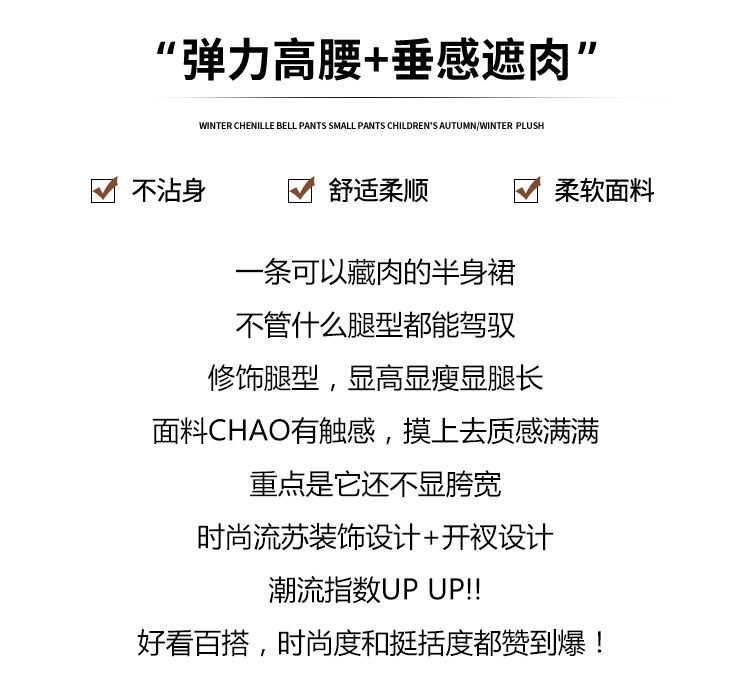 “弹力高腰+垂感遮肉”

WINTER CHENILLE BELL PANTS SMALL PANTS CHILDREN'S AUTUMN/WINTER PLUSH

☑ 不沾身 ☑ 舒适柔顺 ☑ 柔软面料

一条可以藏肉的半身裙

不管什么腿型都能驾驭

修饰腿型，显高显瘦显腿长

面料CHAO有触感，摸上去质感满满

重点是它还不显胯宽

时尚流苏装饰设计+开衩设计

潮流指数UP UP!!

好看百搭，时尚度和挺括度都赞到爆！